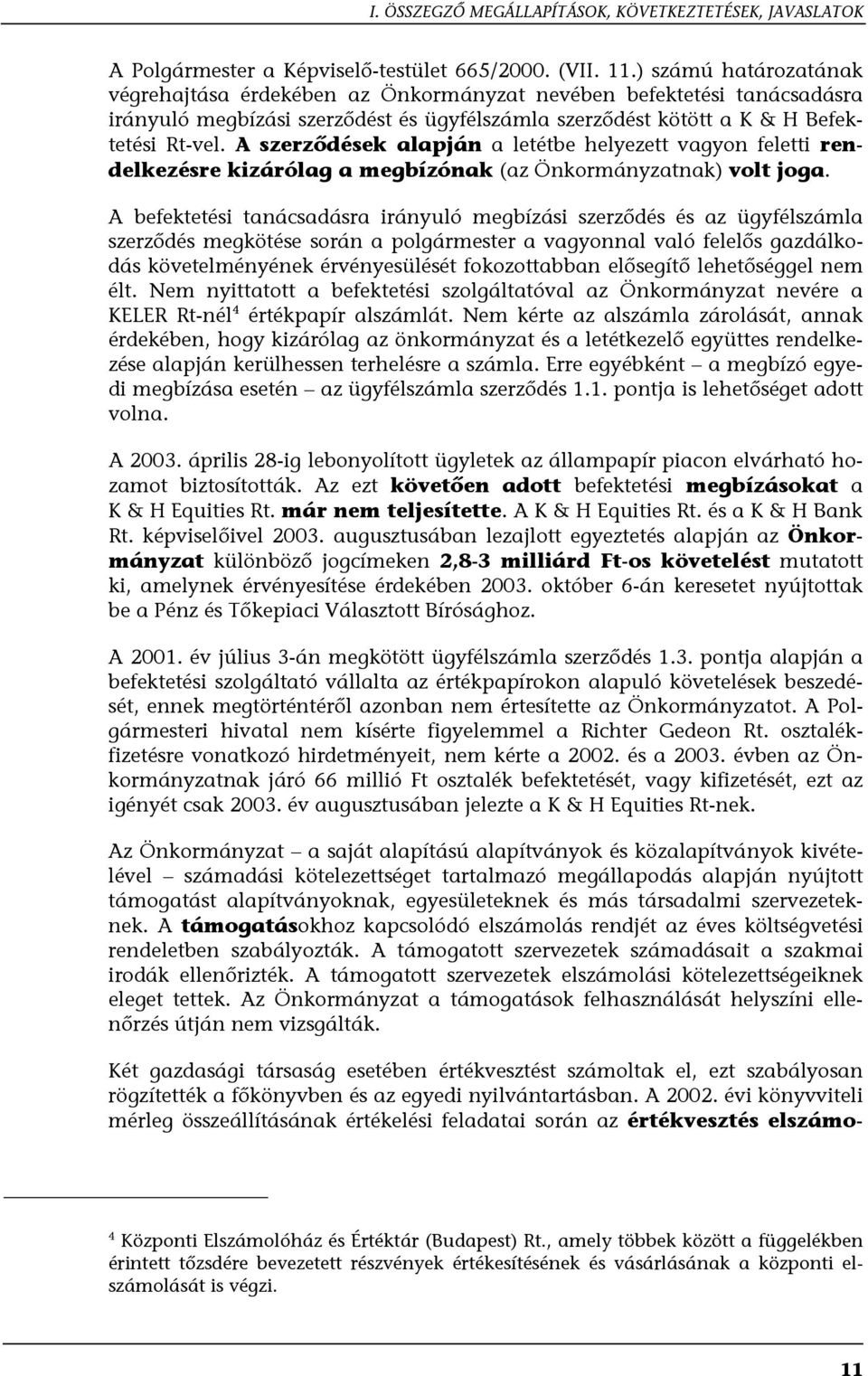 I. ÖSSZEGZŐ MEGÁLLAPÍTÁSOK, KÖVETKEZTETÉSEK, JAVASLATOK

A Polgármester a Képviselő-testület 665/2000. (VII. 11.) számú határozatának végrehajtása érdekében az Önkormányzat nevében befektetési tanácsadásra irányuló megbízási szerződést és ügyfélszámla szerződést kötött a K & H Befektetési Rt-vel. A szerződések alapján a letétbe helyezett vagyon feletti rendelkezésre kizárólag a megbízónak (az Önkormányzatnak) volt joga.

A befektetési tanácsadásra irányuló megbízási szerződés és az ügyfélszámla szerződés megkötése során a polgármester a vagyonnal való felelős gazdálkodás követelményének érvényesülését fokozottabban elősegítő lehetőséggel nem élt. Nem nyittatott a befektetési szolgáltatóval az Önkormányzat nevére a KELER Rt-nél$^4$ értékpapír alszámlát. Nem kérte az alszámla zárolását, annak érdekében, hogy kizárólag az önkormányzat és a letétkezelő együttes rendelkezése alapján kerülhessen terhelésre a számla. Erre egyébként – a megbízó egyedi megbízása esetén – az ügyfélszámla szerződés 1.1. pontja is lehetőséget adott volna.

A 2003. április 28-ig lebonyolított ügyletek az állampapír piacon elvárható hozamot biztosították. Az ezt követően adott befektetési megbízásokat a K & H Equities Rt. már nem teljesítette. A K & H Equities Rt. és a K & H Bank Rt. képviselőivel 2003. augusztusában lezajlott egyeztetés alapján az Önkormányzat különböző jogcímeken 2,8-3 milliárd Ft-os követelést mutatott ki, amelynek érvényesítése érdekében 2003. október 6-án keresetet nyújtottak be a Pénz és Tőkepiaci Választott Bírósághoz.

A 2001. év július 3-án megkötött ügyfélszámla szerződés 1.3. pontja alapján a befektetési szolgáltató vállalta az értékpapírokon alapuló követelések beszedését, ennek megtörténtéről azonban nem értesítette az Önkormányzatot. A Polgármesteri hivatal nem kísérte figyelemmel a Richter Gedeon Rt. osztalékfizetésre vonatkozó hirdetményeit, nem kérte a 2002. és a 2003. évben az Önkormányzatnak járó 66 millió Ft osztalék befektetését, vagy kifizetését, ezt az igényét csak 2003. év augusztusában jelezte a K & H Equities Rt-nek.

Az Önkormányzat – a saját alapítású alapítványok és közalapítványok kivételével – számadási kötelezettséget tartalmazó megállapodás alapján nyújtott támogatást alapítványoknak, egyesületeknek és más társadalmi szervezeteknek. A támogatásokhoz kapcsolódó elszámolás rendjét az éves költségvetési rendeletben szabályozták. A támogatott szervezetek számadásait a szakmai irodák ellenőrizték. A támogatott szervezetek elszámolási kötelezettségeiknek eleget tettek. Az Önkormányzat a támogatások felhasználását helyszíni ellenőrzés útján nem vizsgálták.

Két gazdasági társaság esetében értékvesztést számoltak el, ezt szabályosan rögzítették a főkönyvben és az egyedi nyilvántartásban. A 2002. évi könyvviteli mérleg összeállításának értékelési feladatai során az értékvesztés elszámo-

$^4$ Központi Elszámolóház és Értéktár (Budapest) Rt., amely többek között a függelékben érintett tőzsdére bevezetett részvények értékesítésének és vásárlásának a központi elszámolását is végzi.

11